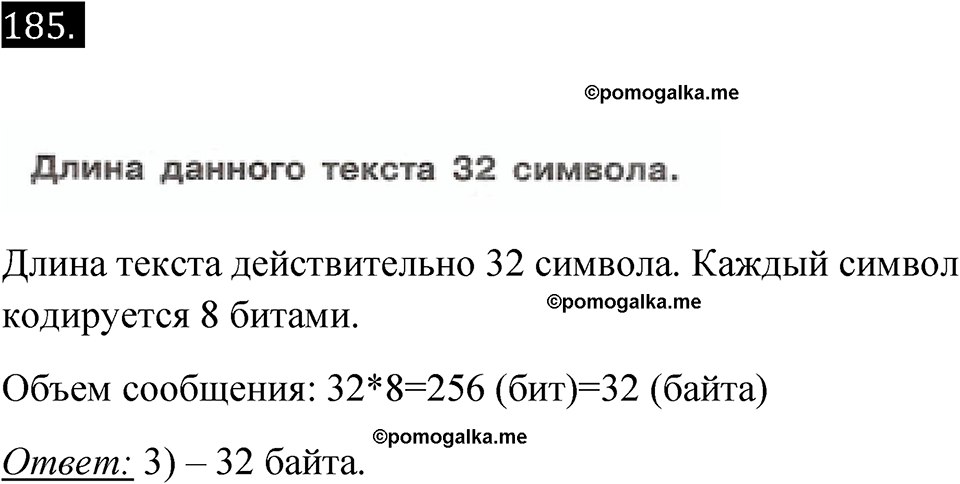 185.

©pomogalka.me

Длина данного текста 32 символа.

Длина текста действительно 32 символа. Каждый символ кодируется 8 битами.

©pomogalka.me

Объем сообщения: 32*8=256 (бит)=32 (байта)

©pomogalka.me

Ответ: 3) – 32 байта.